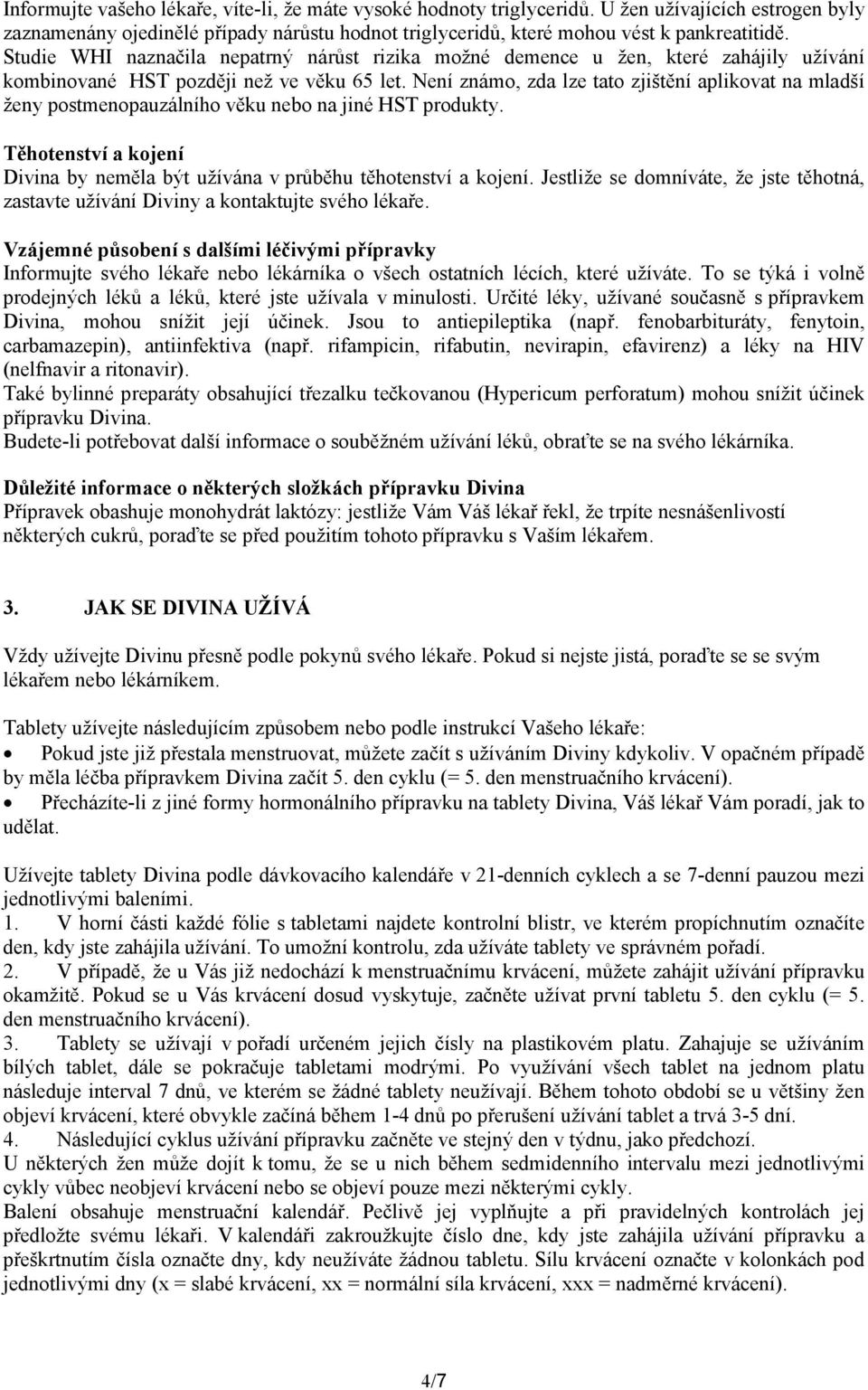 Informujte vašeho lékaře, víte-li, že máte vysoké hodnoty triglyceridů. U žen užívajících estrogen byly zaznamenány ojedinělé případy nárůstu hodnot triglyceridů, které mohou vést k pankreatitidě.
Studie WHI naznačila nepatrný nárůst rizika možné demence u žen, které zahájily užívání kombinované HST později než ve věku 65 let. Není známo, zda lze tato zjištění aplikovat na mladší ženy postmenopauzálního věku nebo na jiné HST produkty.

Těhotenství a kojení
Divina by neměla být užívána v průběhu těhotenství a kojení. Jestliže se domníváte, že jste těhotná, zastavte užívání Diviny a kontaktujte svého lékaře.

Vzájemné působení s dalšími léčivými přípravky
Informujte svého lékaře nebo lékárníka o všech ostatních lécích, které užíváte. To se týká i volně prodejných léků a léků, které jste užívala v minulosti. Určité léky, užívané současně s přípravkem Divina, mohou snížit její účinek. Jsou to antiepileptika (např. fenobarbituráty, fenytoin, carbamazepin), antiinfektiva (např. rifampicin, rifabutin, nevirapin, efavirenz) a léky na HIV (nelfnavir a ritonavir).
Také bylinné preparáty obsahující třezalku tečkovanou (Hypericum perforatum) mohou snížit účinek přípravku Divina.
Budete-li potřebovat další informace o souběžném užívání léků, obraťte se na svého lékárníka.

Důležité informace o některých složkách přípravku Divina
Přípravek obashuje monohydrát laktózy: jestliže Vám Váš lékař řekl, že trpíte nesnášenlivostí některých cukrů, poraďte se před použitím tohoto přípravku s Vaším lékařem.

3. JAK SE DIVINA UŽÍVÁ

Vždy užívejte Divinu přesně podle pokynů svého lékaře. Pokud si nejste jistá, poraďte se se svým lékařem nebo lékárníkem.

Tablety užívejte následujícím způsobem nebo podle instrukcí Vašeho lékaře:
• Pokud jste již přestala menstruovat, můžete začít s užíváním Diviny kdykoliv. V opačném případě by měla léčba přípravkem Divina začít 5. den cyklu (= 5. den menstruačního krvácení).
• Přecházíte-li z jiné formy hormonálního přípravku na tablety Divina, Váš lékař Vám poradí, jak to udělat.

Užívejte tablety Divina podle dávkovacího kalendáře v 21-denních cyklech a se 7-denní pauzou mezi jednotlivými baleními.
1. V horní části každé fólie s tabletami najdete kontrolní blistr, ve kterém propíchnutím označíte den, kdy jste zahájila užívání. To umožní kontrolu, zda užíváte tablety ve správném pořadí.
2. V případě, že u Vás již nedochází k menstruačnímu krvácení, můžete zahájit užívání přípravku okamžitě. Pokud se u Vás krvácení dosud vyskytuje, začněte užívat první tabletu 5. den cyklu (= 5. den menstruačního krvácení).
3. Tablety se užívají v pořadí určeném jejich čísly na plastikovém platu. Zahajuje se užíváním bílých tablet, dále se pokračuje tabletami modrými. Po využívání všech tablet na jednom platu následuje interval 7 dnů, ve kterém se žádné tablety neužívají. Během tohoto období se u většiny žen objeví krvácení, které obvykle začíná během 1-4 dnů po přerušení užívání tablet a trvá 3-5 dní.
4. Následující cyklus užívání přípravku začněte ve stejný den v týdnu, jako předchozí.
U některých žen může dojít k tomu, že se u nich během sedmidenního intervalu mezi jednotlivými cykly vůbec neobjeví krvácení nebo se objeví pouze mezi některými cykly.
Balení obsahuje menstruační kalendář. Pečlivě jej vyplňujte a při pravidelných kontrolách jej předložte svému lékaři. V kalendáři zakroužkujte číslo dne, kdy jste zahájila užívání přípravku a přeškrtnutím čísla označte dny, kdy neužíváte žádnou tabletu. Sílu krvácení označte v kolonkách pod jednotlivými dny (x = slabé krvácení, xx = normální síla krvácení, xxx = nadměrné krvácení).

4/7